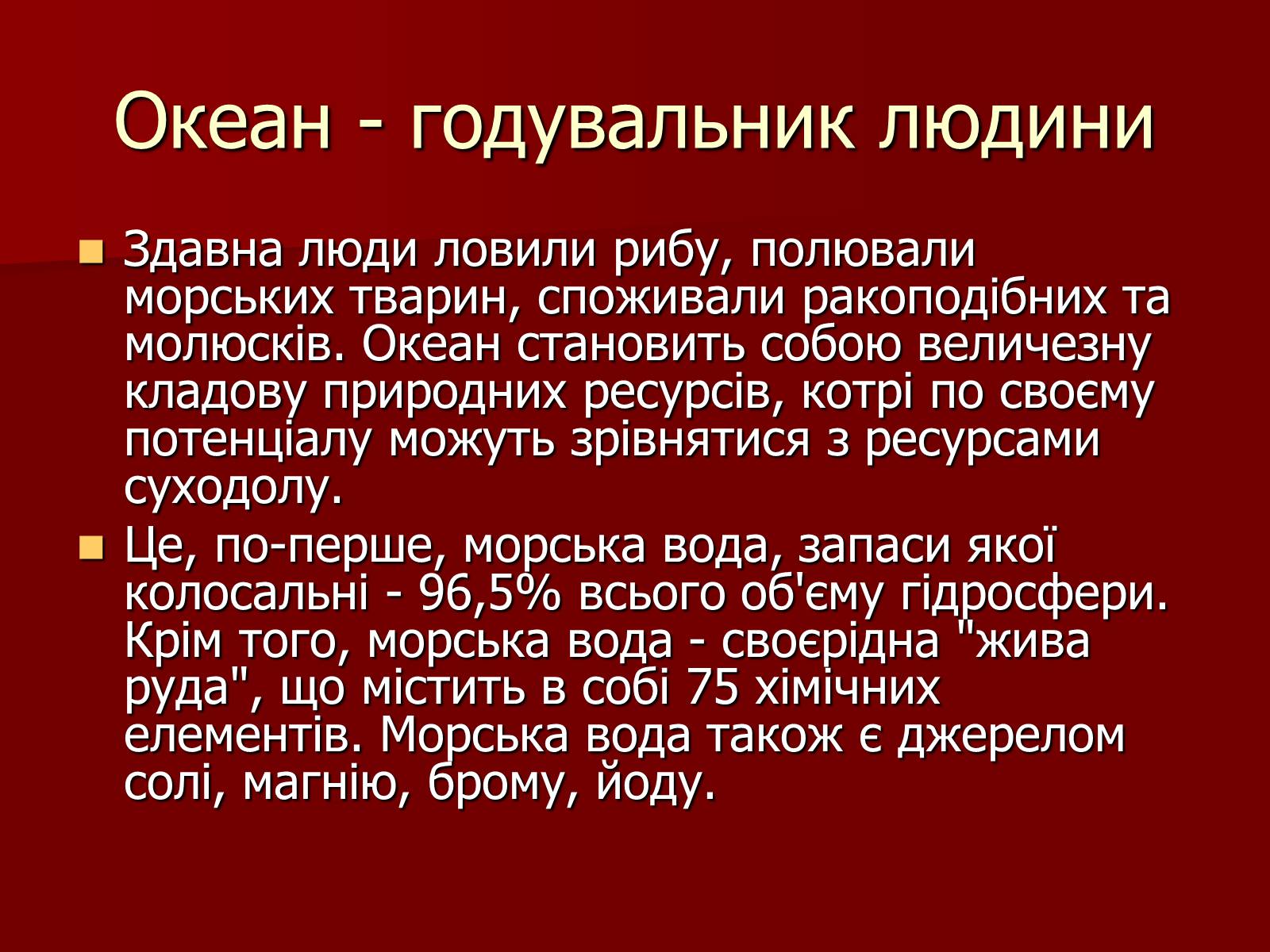 Океан - годувальник людини

Здавна люди ловили рибу, полювали морських тварин, споживали ракоподібних та молюсків. Океан становить собою величезну кладову природних ресурсів, котрі по своєму потенціалу можуть зрівнятися з ресурсами суходолу.

Це, по-перше, морська вода, запаси якої колосальні - 96,5% всього об'єму гідросфери. Крім того, морська вода - своєрідна "жива руда", що містить в собі 75 хімічних елементів. Морська вода також є джерелом солі, магнію, брому, йоду.